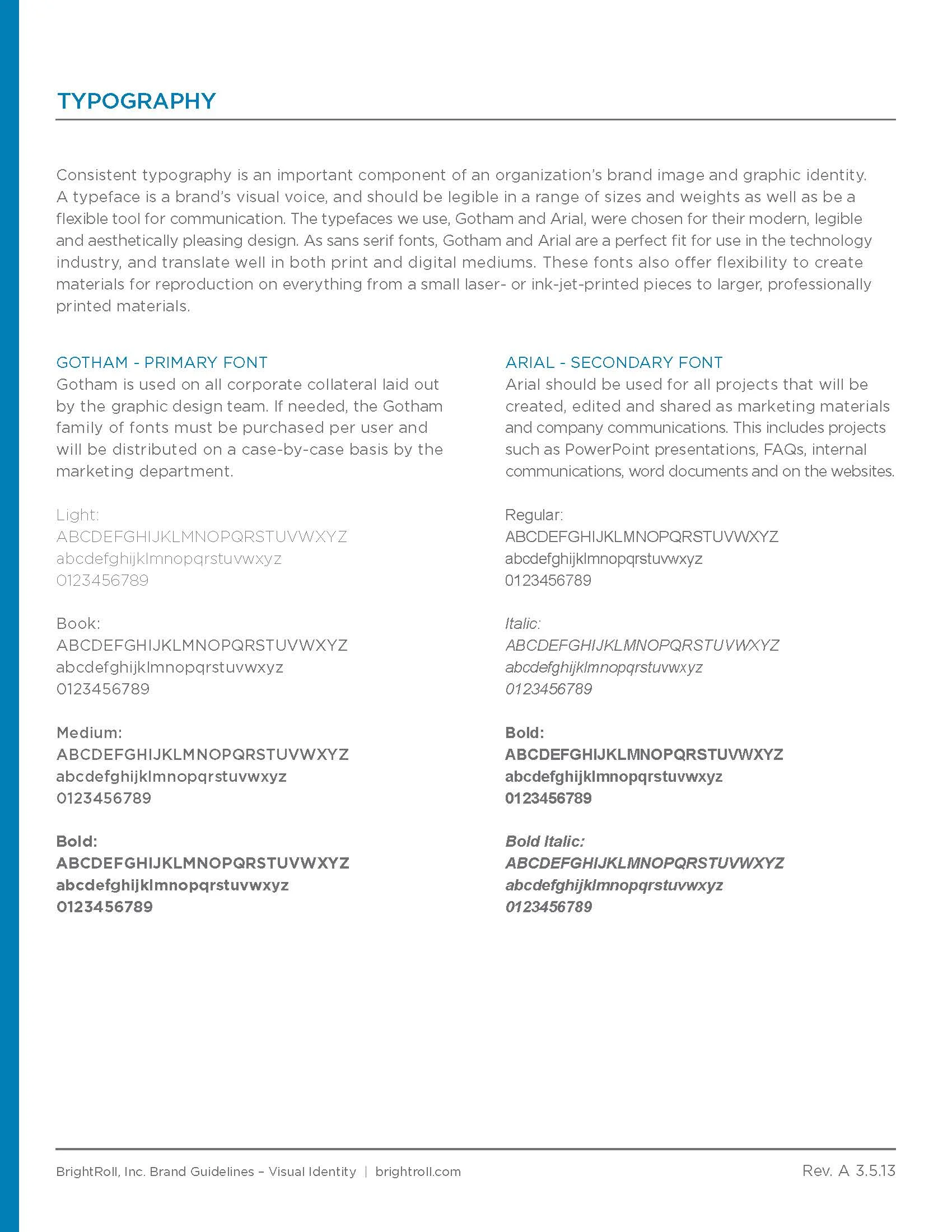 TYPOGRAPHY

Consistent typography is an important component of an organization's brand image and graphic identity. A typeface is a brand's visual voice, and should be legible in a range of sizes and weights as well as be a flexible tool for communication. The typefaces we use, Gotham and Arial, were chosen for their modern, legible and aesthetically pleasing design. As sans serif fonts, Gotham and Arial are a perfect fit for use in the technology industry, and translate well in both print and digital mediums. These fonts also offer flexibility to create materials for reproduction on everything from a small laser- or ink-jet-printed pieces to larger, professionally printed materials.

GOTHAM - PRIMARY FONT
Gotham is used on all corporate collateral laid out by the graphic design team. If needed, the Gotham family of fonts must be purchased per user and will be distributed on a case-by-case basis by the marketing department.

Light:
ABCDEFGHIJKLMNOPQRSTUVWXYZ
abcdefghijklmnopqrstuvwxyz
0123456789

Book:
ABCDEFGHIJKLMNOPQRSTUVWXYZ
abcdefghijklmnopqrstuvwxyz
0123456789

Medium:
ABCDEFGHIJKLMNOPQRSTUVWXYZ
abcdefghijklmnopqrstuvwxyz
0123456789

Bold:
ABCDEFGHIJKLMNOPQRSTUVWXYZ
abcdefghijklmnopqrstuvwxyz
0123456789

ARIAL - SECONDARY FONT
Arial should be used for all projects that will be created, edited and shared as marketing materials and company communications. This includes projects such as PowerPoint presentations, FAQs, internal communications, word documents and on the websites.

Regular:
ABCDEFGHIJKLMNOPQRSTUVWXYZ
abcdefghijklmnopqrstuvwxyz
0123456789

Italic:
ABCDEFGHIJKLMNOPQRSTUVWXYZ
abcdefghijklmnopqrstuvwxyz
0123456789

Bold:
ABCDEFGHIJKLMNOPQRSTUVWXYZ
abcdefghijklmnopqrstuvwxyz
0123456789

Bold Italic:
ABCDEFGHIJKLMNOPQRSTUVWXYZ
abcdefghijklmnopqrstuvwxyz
0123456789

BrightRoll, Inc. Brand Guidelines – Visual Identity | brightroll.com
Rev. A 3.5.13